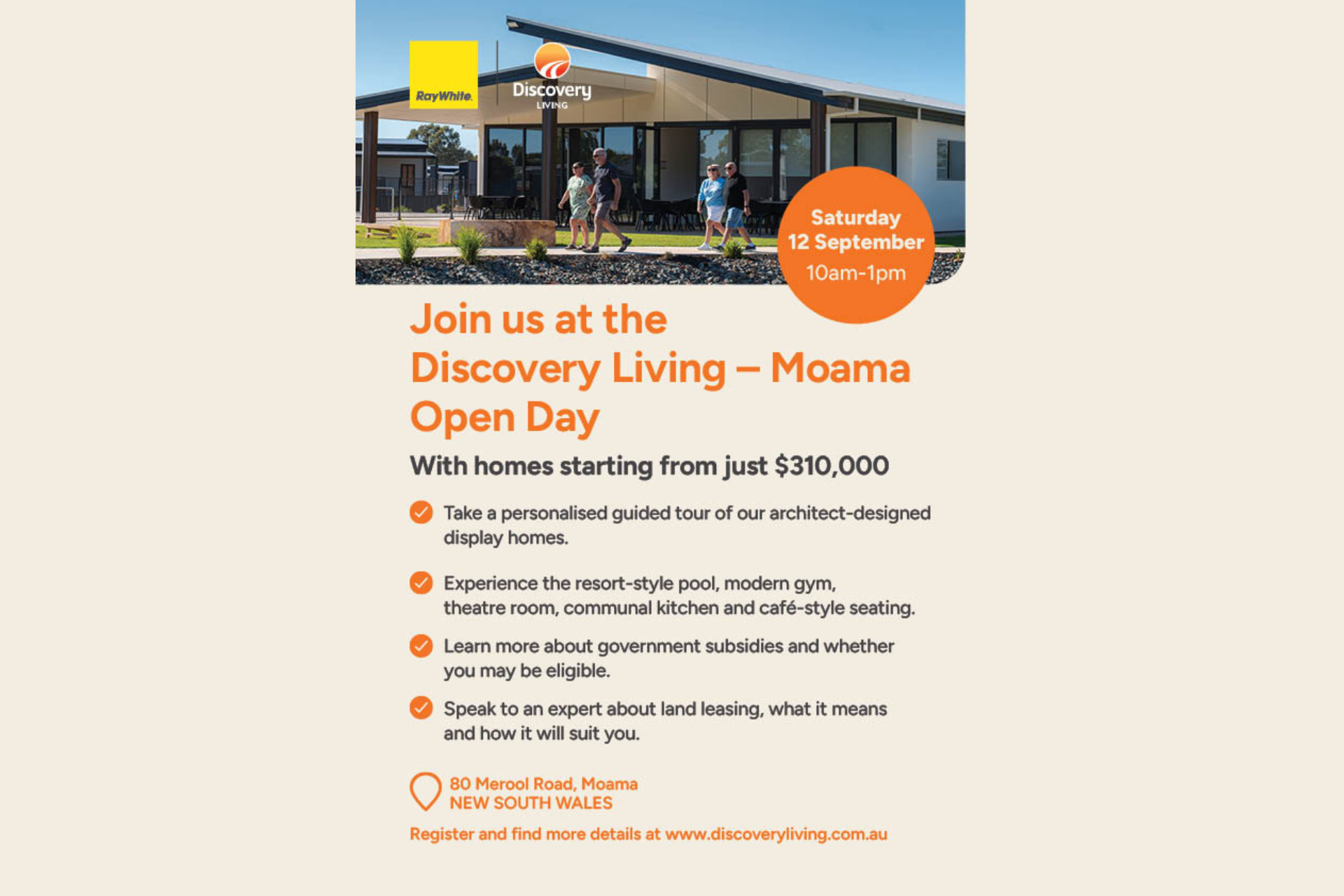 RayWhite.

Discovery LIVING

Saturday
12 September
10am-1pm

Join us at the Discovery Living – Moama Open Day

With homes starting from just $310,000

Take a personalised guided tour of our architect-designed display homes.

Experience the resort-style pool, modern gym, theatre room, communal kitchen and café-style seating.

Learn more about government subsidies and whether you may be eligible.

Speak to an expert about land leasing, what it means and how it will suit you.

80 Merool Road, Moama
NEW SOUTH WALES

Register and find more details at www.discoveryliving.com.au